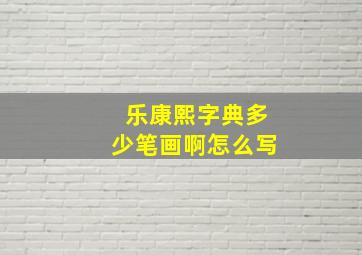 乐康熙字典多少笔画啊怎么写